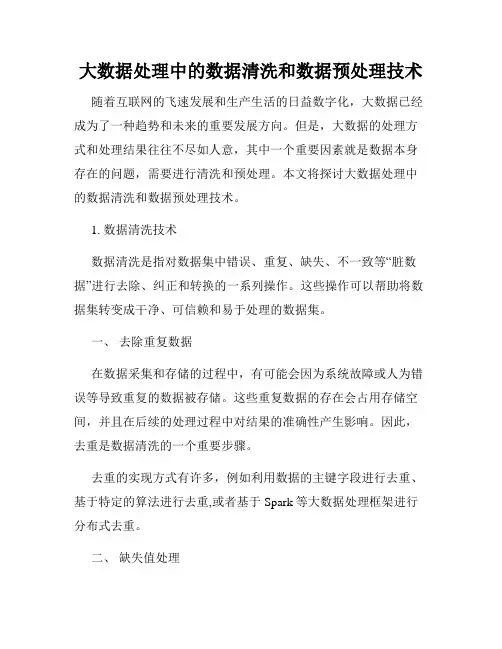 大数据处理中的数据清洗和数据预处理技术

随着互联网的飞速发展和生产生活的日益数字化，大数据已经成为了一种趋势和未来的重要发展方向。但是，大数据的处理方式和处理结果往往不尽如人意，其中一个重要因素就是数据本身存在的问题，需要进行清洗和预处理。本文将探讨大数据处理中的数据清洗和数据预处理技术。

1. 数据清洗技术

数据清洗是指对数据集中错误、重复、缺失、不一致等“脏数据”进行去除、纠正和转换的一系列操作。这些操作可以帮助将数据集转变成干净、可信赖和易于处理的数据集。

一、 去除重复数据

在数据采集和存储的过程中，有可能会因为系统故障或人为错误等导致重复的数据被存储。这些重复数据的存在会占用存储空间，并且在后续的处理过程中对结果的准确性产生影响。因此，去重是数据清洗的一个重要步骤。

去重的实现方式有许多，例如利用数据的主键字段进行去重、基于特定的算法进行去重,或者基于 Spark 等大数据处理框架进行分布式去重。

二、 缺失值处理